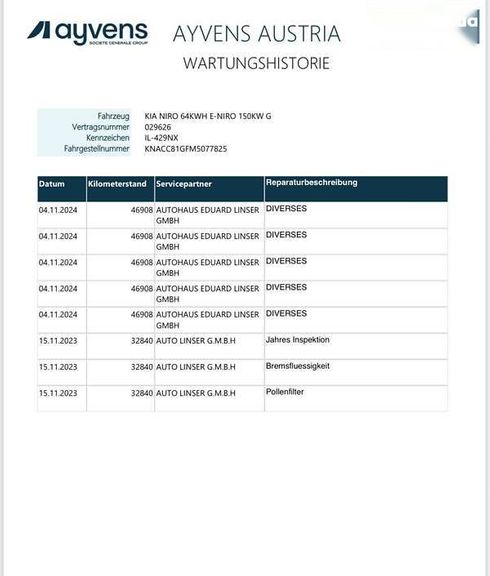 ayvens
SOCIETE GENERALE GROUP

AYVENS AUSTRIA

WARTUNGSHISTORIE

| | |
|---|---|
| Fahrzeug | KIA NIRO 64KWH E-NIRO 150KW G |
| Vertragsnummer | 029626 |
| Kennzeichen | IL-429NX |
| Fahrgestellnummer | KNACC81GFM5077825 |

| Datum | Kilometerstand | Servicepartner | Reparaturbeschreibung |
|---|---|---|---|
| 04.11.2024 | 46908 | AUTOHAUS EDUARD LINSER GMBH | DIVERSES |
| 04.11.2024 | 46908 | AUTOHAUS EDUARD LINSER GMBH | DIVERSES |
| 04.11.2024 | 46908 | AUTOHAUS EDUARD LINSER GMBH | DIVERSES |
| 04.11.2024 | 46908 | AUTOHAUS EDUARD LINSER GMBH | DIVERSES |
| 04.11.2024 | 46908 | AUTOHAUS EDUARD LINSER GMBH | DIVERSES |
| 15.11.2023 | 32840 | AUTO LINSER G.M.B.H | Jahres Inspektion |
| 15.11.2023 | 32840 | AUTO LINSER G.M.B.H | Bremsfluessigkeit |
| 15.11.2023 | 32840 | AUTO LINSER G.M.B.H | Pollenfilter |